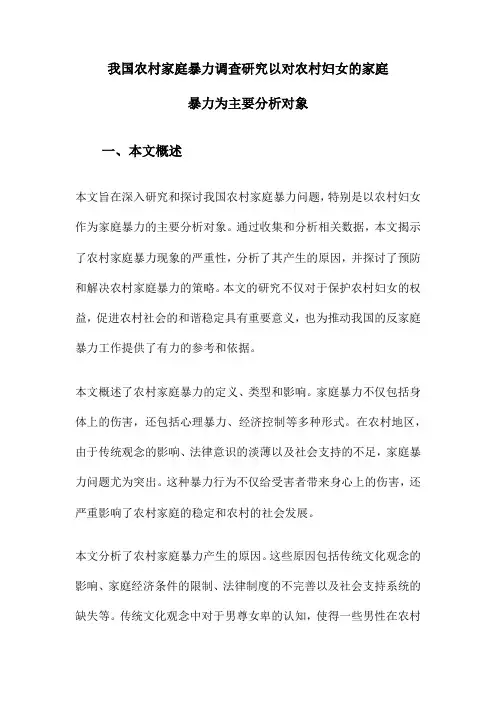 我国农村家庭暴力调查研究以对农村妇女的家庭暴力为主要分析对象

一、本文概述

本文旨在深入研究和探讨我国农村家庭暴力问题，特别是以农村妇女作为家庭暴力的主要分析对象。通过收集和分析相关数据，本文揭示了农村家庭暴力现象的严重性，分析了其产生的原因，并探讨了预防和解决农村家庭暴力的策略。本文的研究不仅对于保护农村妇女的权益，促进农村社会的和谐稳定具有重要意义，也为推动我国的反家庭暴力工作提供了有力的参考和依据。

本文概述了农村家庭暴力的定义、类型和影响。家庭暴力不仅包括身体上的伤害，还包括心理暴力、经济控制等多种形式。在农村地区，由于传统观念的影响、法律意识的淡薄以及社会支持的不足，家庭暴力问题尤为突出。这种暴力行为不仅给受害者带来身心上的伤害，还严重影响了农村家庭的稳定和农村的社会发展。

本文分析了农村家庭暴力产生的原因。这些原因包括传统文化观念的影响、家庭经济条件的限制、法律制度的不完善以及社会支持系统的缺失等。传统文化观念中对于男尊女卑的认知，使得一些男性在农村